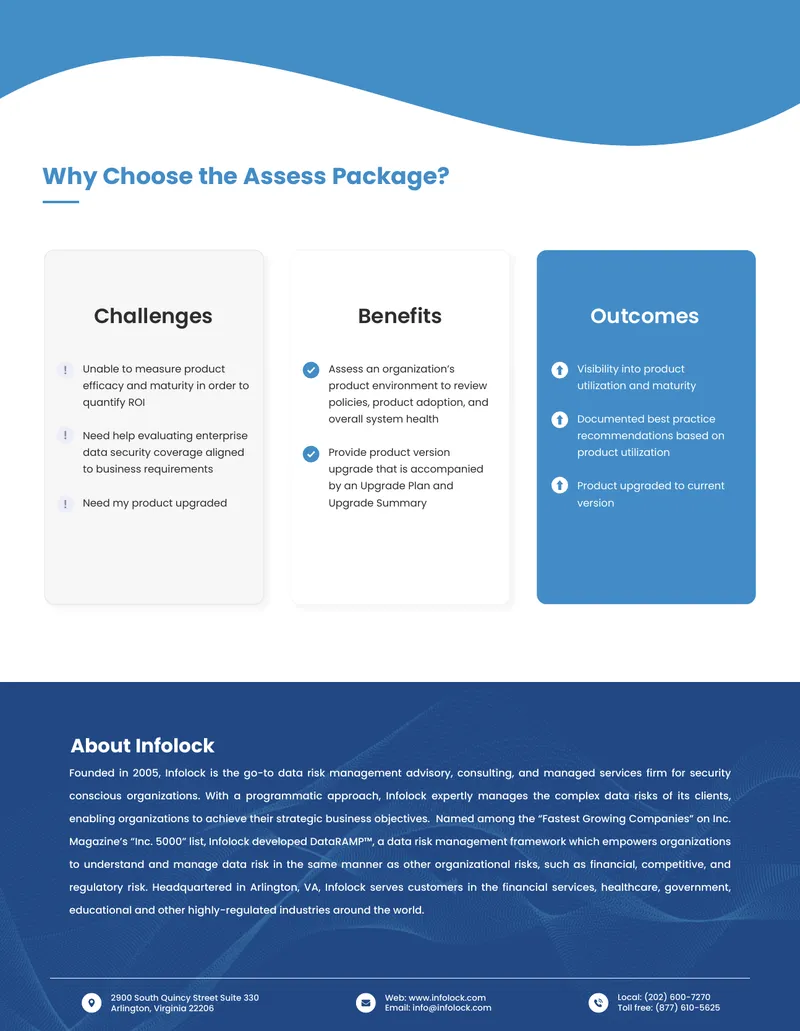 Why Choose the Assess Package?

Challenges

Unable to measure product efficacy and maturity in order to quantify ROI

Need help evaluating enterprise data security coverage aligned to business requirements

Need my product upgraded

Benefits

Assess an organization's product environment to review policies, product adoption, and overall system health

Provide product version upgrade that is accompanied by an Upgrade Plan and Upgrade Summary

Outcomes

Visibility into product utilization and maturity

Documented best practice recommendations based on product utilization

Product upgraded to current version

About Infolock

Founded in 2005, Infolock is the go-to data risk management advisory, consulting, and managed services firm for security conscious organizations. With a programmatic approach, Infolock expertly manages the complex data risks of its clients, enabling organizations to achieve their strategic business objectives. Named among the "Fastest Growing Companies" on Inc. Magazine's "Inc. 5000" list, Infolock developed DataRAMP™, a data risk management framework which empowers organizations to understand and manage data risk in the same manner as other organizational risks, such as financial, competitive, and regulatory risk. Headquartered in Arlington, VA, Infolock serves customers in the financial services, healthcare, government, educational and other highly-regulated industries around the world.

2900 South Quincy Street Suite 330
Arlington, Virginia 22206

Web: www.infolock.com
Email: info@infolock.com

Local: (202) 600-7270
Toll free: (877) 610-5625